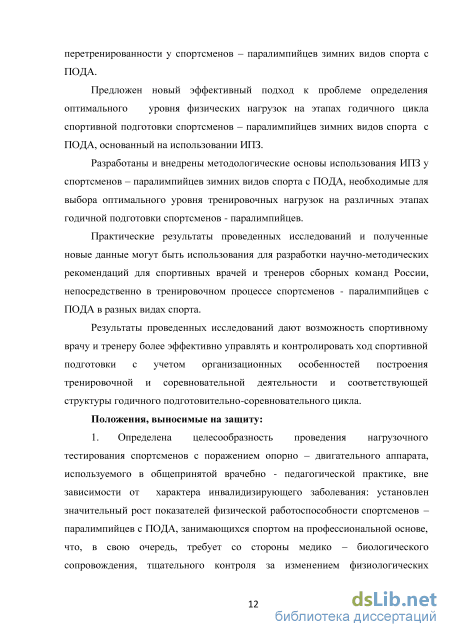 перетренированности у спортсменов – паралимпийцев зимних видов спорта с ПОДА.

Предложен новый эффективный подход к проблеме определения оптимального уровня физических нагрузок на этапах годичного цикла спортивной подготовки спортсменов – паралимпийцев зимних видов спорта с ПОДА, основанный на использовании ИПЗ.

Разработаны и внедрены методологические основы использования ИПЗ у спортсменов – паралимпийцев зимних видов спорта с ПОДА, необходимые для выбора оптимального уровня тренировочных нагрузок на различных этапах годичной подготовки спортсменов - паралимпийцев.

Практические результаты проведенных исследований и полученные новые данные могут быть использования для разработки научно-методических рекомендаций для спортивных врачей и тренеров сборных команд России, непосредственно в тренировочном процессе спортсменов - паралимпийцев с ПОДА в разных видах спорта.

Результаты проведенных исследований дают возможность спортивному врачу и тренеру более эффективно управлять и контролировать ход спортивной подготовки с учетом организационных особенностей построения тренировочной и соревновательной деятельности и соответствующей структуры годичного подготовительно-соревновательного цикла.

Положения, выносимые на защиту:

1. Определена целесообразность проведения нагрузочного тестирования спортсменов с поражением опорно – двигательного аппарата, используемого в общепринятой врачебно - педагогической практике, вне зависимости от характера инвалидизирующего заболевания: установлен значительный рост показателей физической работоспособности спортсменов – паралимпийцев с ПОДА, занимающихся спортом на профессиональной основе, что, в свою очередь, требует со стороны медико – биологического сопровождения, тщательного контроля за изменением физиологических

12

dsLib.net
библиотека диссертаций